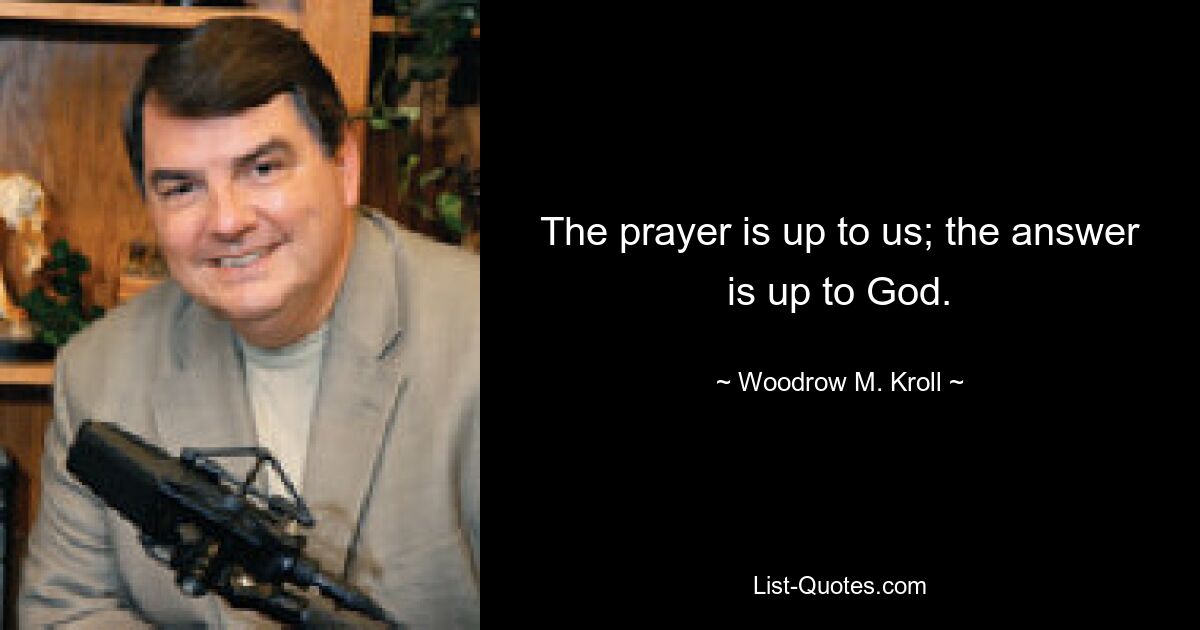 The prayer is up to us; the answer is up to God.

~ Woodrow M. Kroll ~

List-Quotes.com